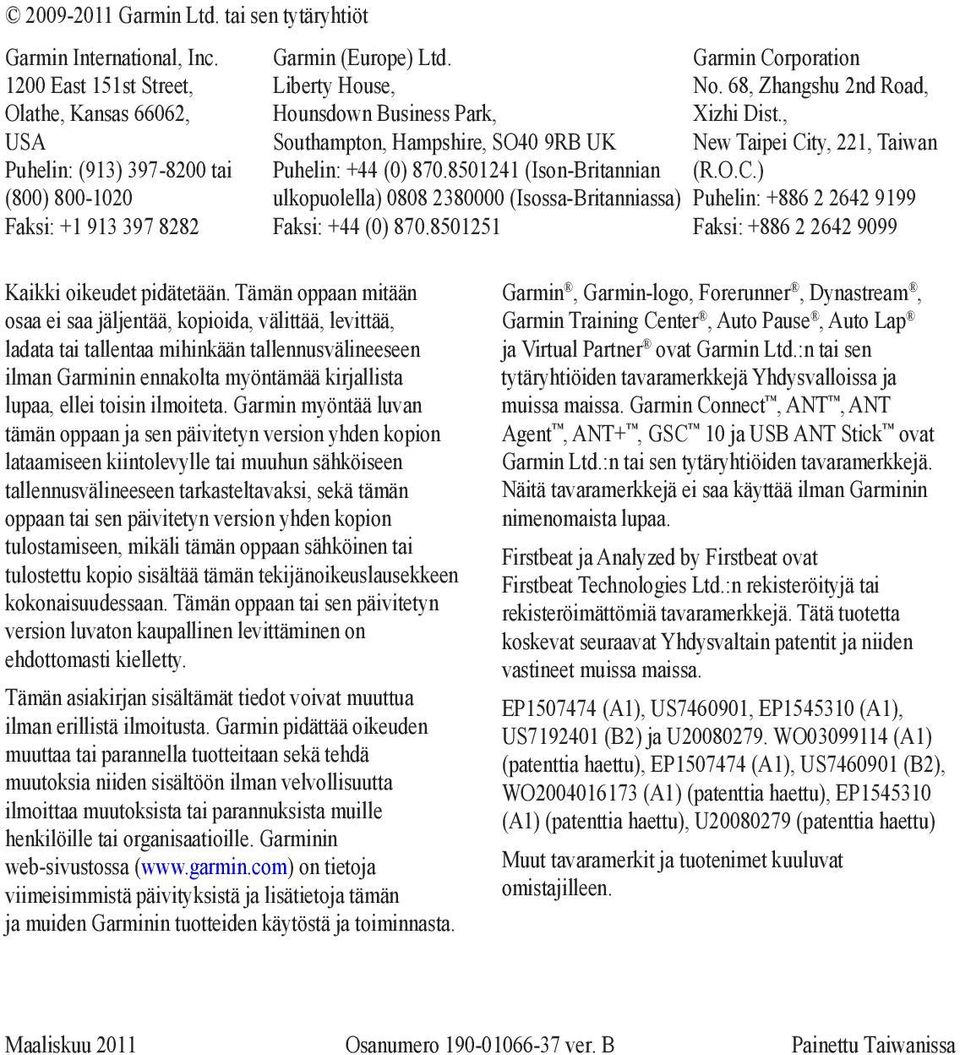 © 2009-2011 Garmin Ltd. tai sen tytäryhtiöt

Garmin International, Inc.
1200 East 151st Street,
Olathe, Kansas 66062,
USA
Puhelin: (913) 397-8200 tai (800) 800-1020
Faksi: +1 913 397 8282

Garmin (Europe) Ltd.
Liberty House,
Hounsdown Business Park,
Southampton, Hampshire, SO40 9RB UK
Puhelin: +44 (0) 870.8501241 (Ison-Britannian ulkopuolella) 0808 2380000 (Isossa-Britanniassa)
Faksi: +44 (0) 870.8501251

Garmin Corporation
No. 68, Zhangshu 2nd Road,
Xizhi Dist.,
New Taipei City, 221, Taiwan (R.O.C.)
Puhelin: +886 2 2642 9199
Faksi: +886 2 2642 9099

Kaikki oikeudet pidätetään. Tämän oppaan mitään osaa ei saa jäljentää, kopioida, välittää, levittää, ladata tai tallentaa mihinkään tallennusvälineeseen ilman Garminin ennakolta myöntämää kirjallista lupaa, ellei toisin ilmoiteta. Garmin myöntää luvan tämän oppaan ja sen päivitetyn version yhden kopion lataamiseen kiintolevylle tai muuhun sähköiseen tallennusvälineeseen tarkasteltavaksi, sekä tämän oppaan tai sen päivitetyn version yhden kopion tulostamiseen, mikäli tämän oppaan sähköinen tai tulostettu kopio sisältää tämän tekijänoikeuslausekkeen kokonaisuudessaan. Tämän oppaan tai sen päivitetyn version luvaton kaupallinen levittäminen on ehdottomasti kielletty.

Tämän asiakirjan sisältämät tiedot voivat muuttua ilman erillistä ilmoitusta. Garmin pidättää oikeuden muuttaa tai parannella tuotteitaan sekä tehdä muutoksia niiden sisältöön ilman velvollisuutta ilmoittaa muutoksista tai parannuksista muille henkilöille tai organisaatioille. Garminin web-sivustossa (www.garmin.com) on tietoja viimeisimmistä päivityksistä ja lisätietoja tämän ja muiden Garminin tuotteiden käytöstä ja toiminnasta.

Garmin®, Garmin-logo, Forerunner®, Dynastream®, Garmin Training Center®, Auto Pause®, Auto Lap® ja Virtual Partner® ovat Garmin Ltd.:n tai sen tytäryhtiöiden tavaramerkkejä Yhdysvalloissa ja muissa maissa. Garmin Connect™, ANT™, ANT Agent™, ANT+™, GSC™ 10 ja USB ANT Stick™ ovat Garmin Ltd.:n tai sen tytäryhtiöiden tavaramerkkejä. Näitä tavaramerkkejä ei saa käyttää ilman Garminin nimenomaista lupaa.

Firstbeat ja Analyzed by Firstbeat ovat Firstbeat Technologies Ltd.:n rekisteröityjä tai rekisteröimättömiä tavaramerkkejä. Tätä tuotetta koskevat seuraavat Yhdysvaltain patentit ja niiden vastineet muissa maissa.

EP1507474 (A1), US7460901, EP1545310 (A1), US7192401 (B2) ja U20080279. WO03099114 (A1) (patenttia haettu), EP1507474 (A1), US7460901 (B2), WO2004016173 (A1) (patenttia haettu), EP1545310 (A1) (patenttia haettu), U20080279 (patenttia haettu)

Muut tavaramerkit ja tuotenimet kuuluvat omistajilleen.

Maaliskuu 2011 Osanumero 190-01066-37 ver. B Painettu Taiwanissa